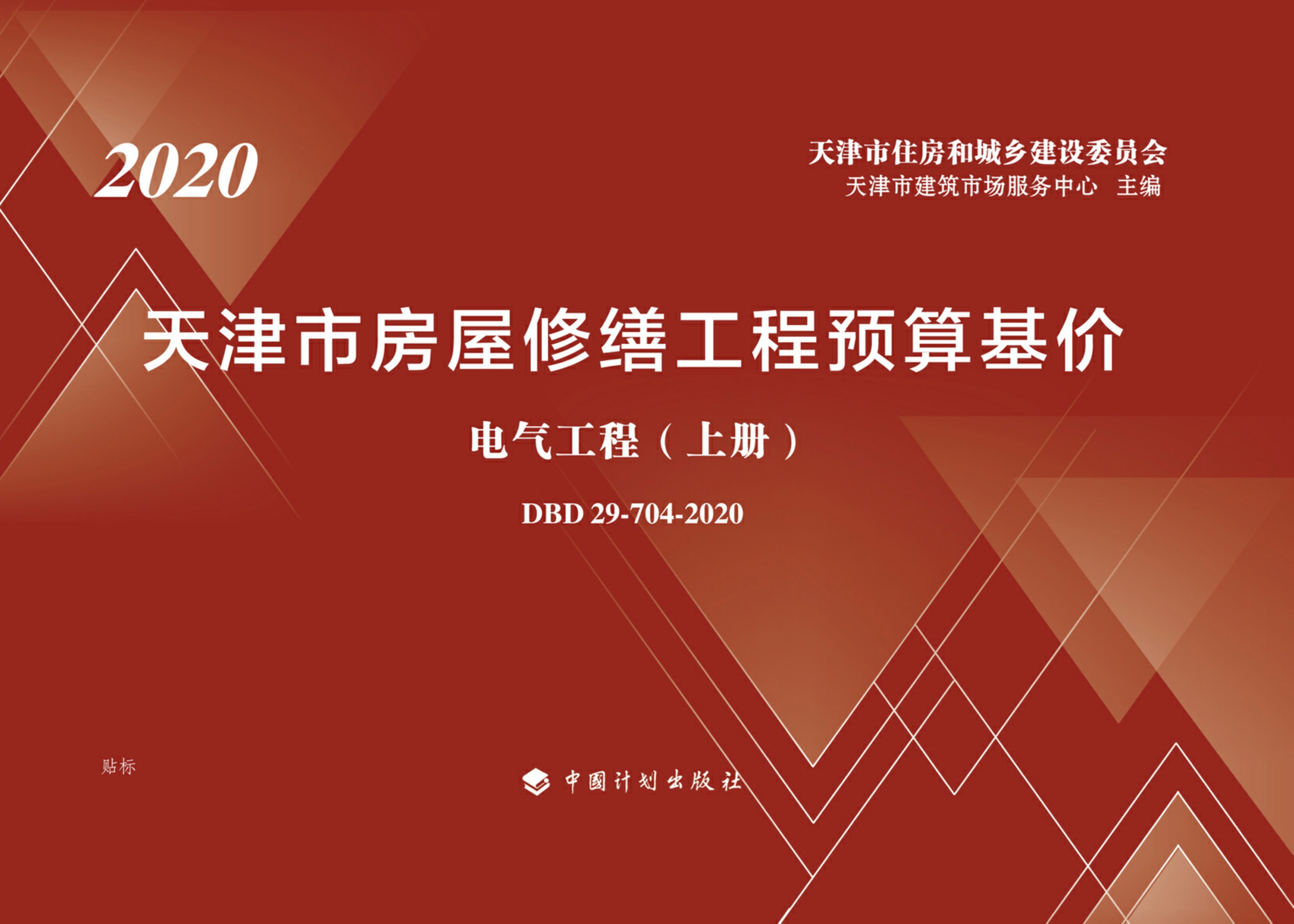 2020

天津市住房和城乡建设委员会
天津市建筑市场服务中心　主编

天津市房屋修缮工程预算基价

电气工程（上册）

DBD 29-704-2020

贴标

中国计划出版社